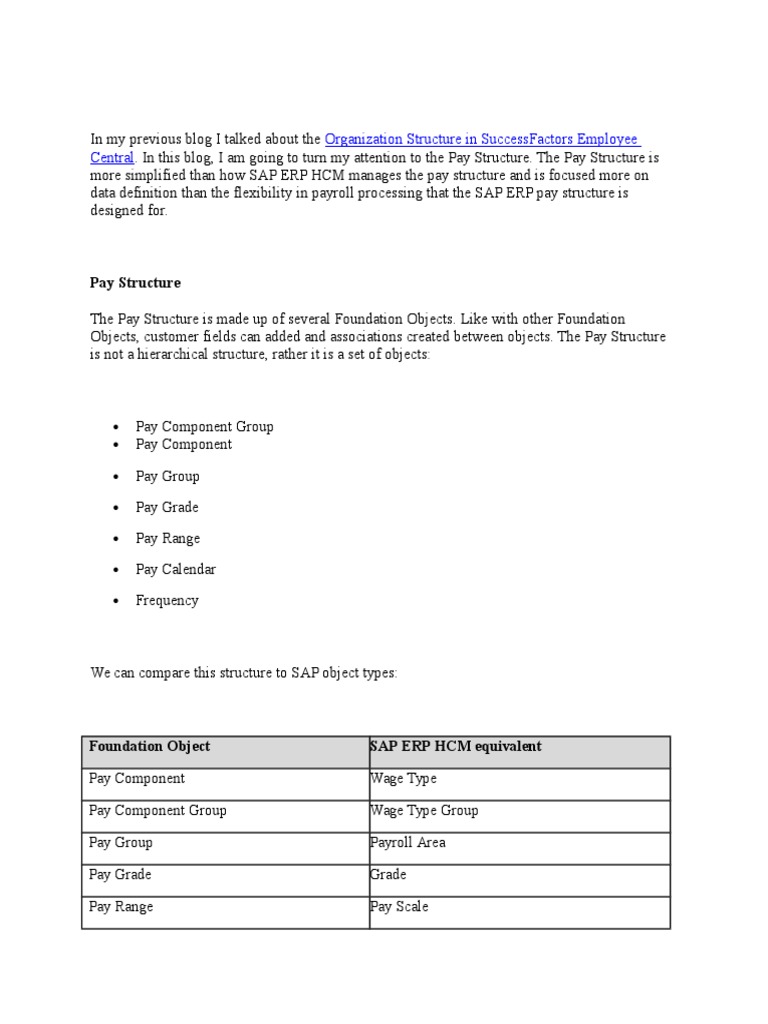 In my previous blog I talked about the Organization Structure in SuccessFactors Employee Central. In this blog, I am going to turn my attention to the Pay Structure. The Pay Structure is more simplified than how SAP ERP HCM manages the pay structure and is focused more on data definition than the flexibility in payroll processing that the SAP ERP pay structure is designed for.

Pay Structure

The Pay Structure is made up of several Foundation Objects. Like with other Foundation Objects, customer fields can added and associations created between objects. The Pay Structure is not a hierarchical structure, rather it is a set of objects:

• Pay Component Group
• Pay Component
• Pay Group
• Pay Grade
• Pay Range
• Pay Calendar
• Frequency

We can compare this structure to SAP object types:

| Foundation Object | SAP ERP HCM equivalent |
|---|---|
| Pay Component | Wage Type |
| Pay Component Group | Wage Type Group |
| Pay Group | Payroll Area |
| Pay Grade | Grade |
| Pay Range | Pay Scale |